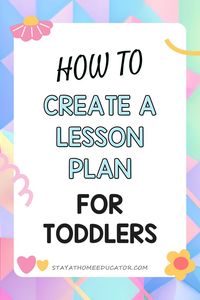 HOW TO
CREATE A LESSON PLAN
FOR TODDLERS

STAYATHOMEEDUCATOR.COM